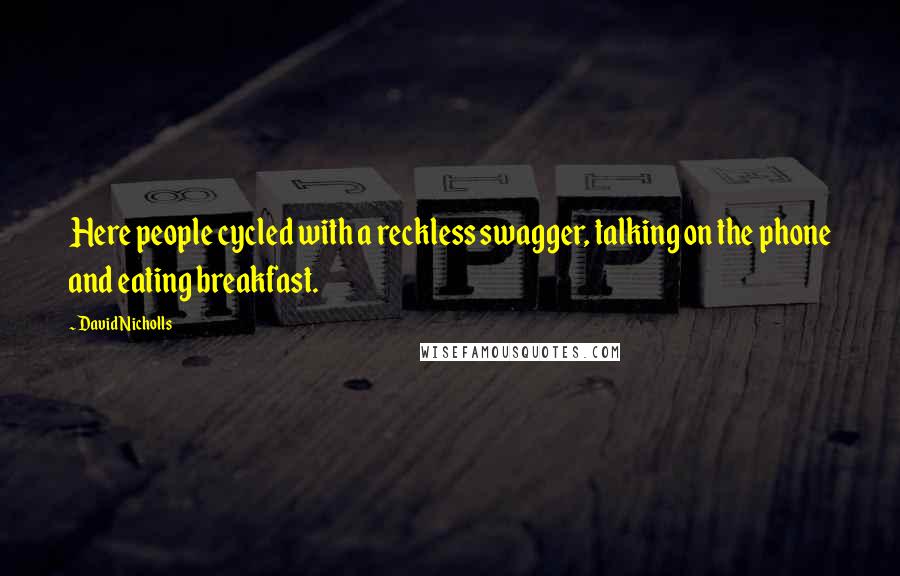 Here people cycled with a reckless swagger, talking on the phone and eating breakfast.

~ David Nicholls

WISEFAMOUSQUOTES.COM

H A P P Y